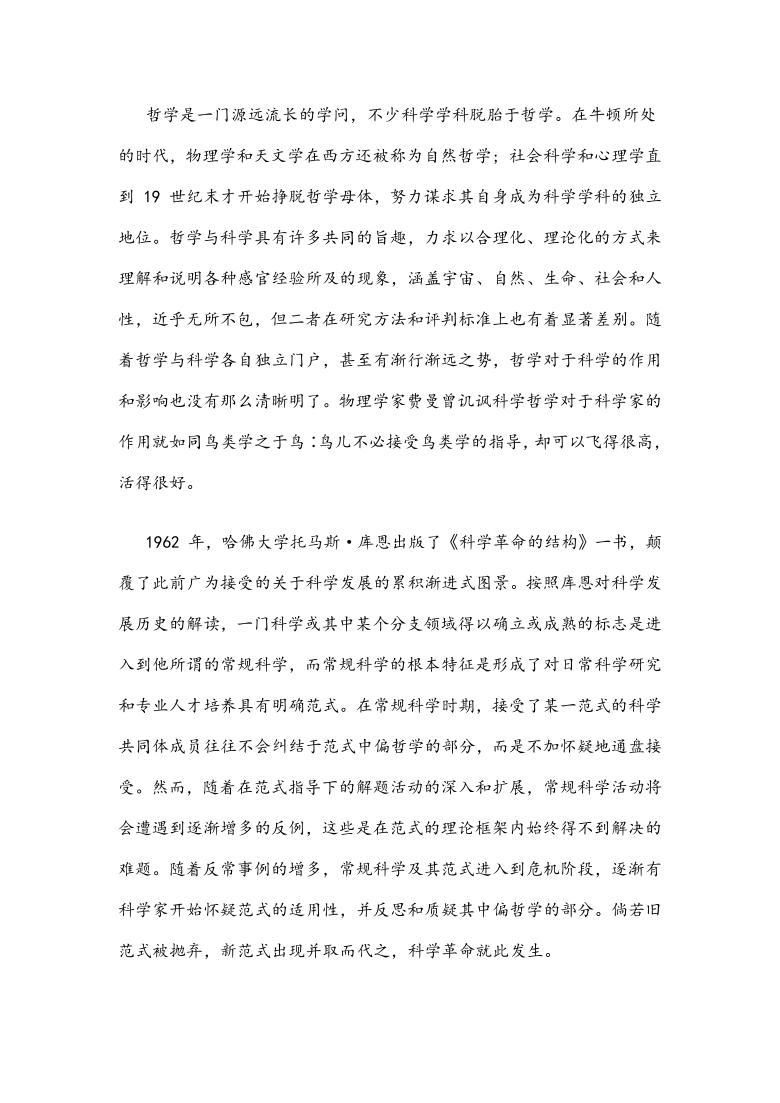 哲学是一门源远流长的学问，不少科学学科脱胎于哲学。在牛顿所处的时代，物理学和天文学在西方还被称为自然哲学；社会科学和心理学直到 19 世纪末才开始挣脱哲学母体，努力谋求其自身成为科学学科的独立地位。哲学与科学具有许多共同的旨趣，力求以合理化、理论化的方式来理解和说明各种感官经验所及的现象，涵盖宇宙、自然、生命、社会和人性，近乎无所不包，但二者在研究方法和评判标准上也有着显著差别。随着哲学与科学各自独立门户，甚至有渐行渐远之势，哲学对于科学的作用和影响也没有那么清晰明了。物理学家费曼曾讥讽科学哲学对于科学家的作用就如同鸟类学之于鸟：鸟儿不必接受鸟类学的指导，却可以飞得很高，活得很好。

1962 年，哈佛大学托马斯·库恩出版了《科学革命的结构》一书，颠覆了此前广为接受的关于科学发展的累积渐进式图景。按照库恩对科学发展历史的解读，一门科学或其中某个分支领域得以确立或成熟的标志是进入到他所谓的常规科学，而常规科学的根本特征是形成了对日常科学研究和专业人才培养具有明确范式。在常规科学时期，接受了某一范式的科学共同体成员往往不会纠结于范式中偏哲学的部分，而是不加怀疑地通盘接受。然而，随着在范式指导下的解题活动的深入和扩展，常规科学活动将会遭遇到逐渐增多的反例，这些是在范式的理论框架内始终得不到解决的难题。随着反常事例的增多，常规科学及其范式进入到危机阶段，逐渐有科学家开始怀疑范式的适用性，并反思和质疑其中偏哲学的部分。倘若旧范式被抛弃，新范式出现并取而代之，科学革命就此发生。